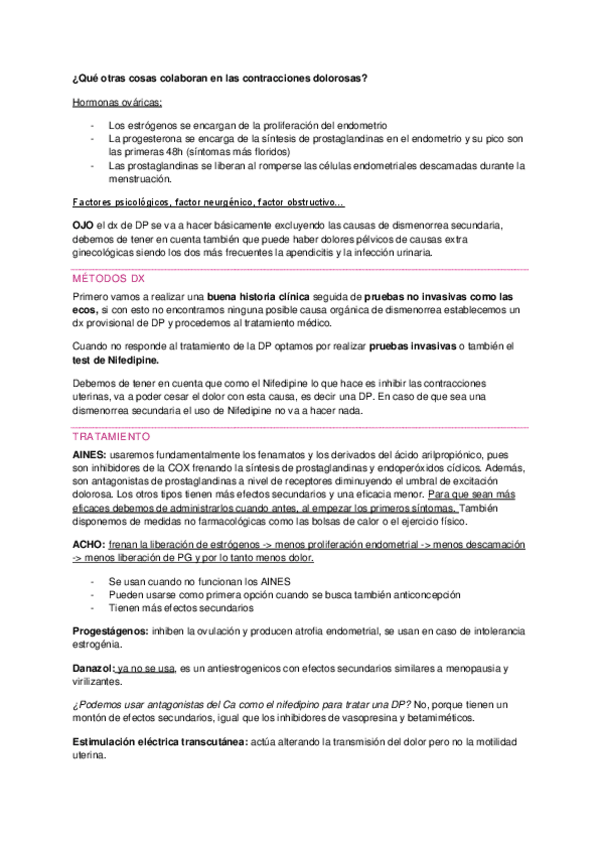 ¿Qué otras cosas colaboran en las contracciones dolorosas?

Hormonas ováricas:

- Los estrógenos se encargan de la proliferación del endometrio
- La progesterona se encarga de la síntesis de prostaglandinas en el endometrio y su pico son las primeras 48h (síntomas más floridos)
- Las prostaglandinas se liberan al romperse las células endometriales descamadas durante la menstruación.

Factores psicológicos, factor neurgénico, factor obstructivo…

OJO el dx de DP se va a hacer básicamente excluyendo las causas de dismenorrea secundaria, debemos de tener en cuenta también que puede haber dolores pélvicos de causas extra ginecológicas siendo los dos más frecuentes la apendicitis y la infección urinaria.

MÉTODOS DX

Primero vamos a realizar una buena historia clínica seguida de pruebas no invasivas como las ecos, si con esto no encontramos ninguna posible causa orgánica de dismenorrea establecemos un dx provisional de DP y procedemos al tratamiento médico.

Cuando no responde al tratamiento de la DP optamos por realizar pruebas invasivas o también el test de Nifedipine.

Debemos de tener en cuenta que como el Nifedipine lo que hace es inhibir las contracciones uterinas, va a poder cesar el dolor con esta causa, es decir una DP. En caso de que sea una dismenorrea secundaria el uso de Nifedipine no va a hacer nada.

TRATAMIENTO

AINES: usaremos fundamentalmente los fenamatos y los derivados del ácido arilpropiónico, pues son inhibidores de la COX frenando la síntesis de prostaglandinas y endoperóxidos cíclicos. Además, son antagonistas de prostaglandinas a nivel de receptores diminuyendo el umbral de excitación dolorosa. Los otros tipos tienen más efectos secundarios y una eficacia menor. Para que sean más eficaces debemos de administrarlos cuando antes, al empezar los primeros síntomas. También disponemos de medidas no farmacológicas como las bolsas de calor o el ejercicio físico.

ACHO: frenan la liberación de estrógenos -> menos proliferación endometrial -> menos descamación -> menos liberación de PG y por lo tanto menos dolor.

- Se usan cuando no funcionan los AINES
- Pueden usarse como primera opción cuando se busca también anticoncepción
- Tienen más efectos secundarios

Progestágenos: inhiben la ovulación y producen atrofia endometrial, se usan en caso de intolerancia estrogénia.

Danazol: ya no se usa, es un antiestrogenicos con efectos secundarios similares a menopausia y virilizantes.

¿Podemos usar antagonistas del Ca como el nifedipino para tratar una DP? No, porque tienen un montón de efectos secundarios, igual que los inhibidores de vasopresina y betamiméticos.

Estimulación eléctrica transcutánea: actúa alterando la transmisión del dolor pero no la motilidad uterina.